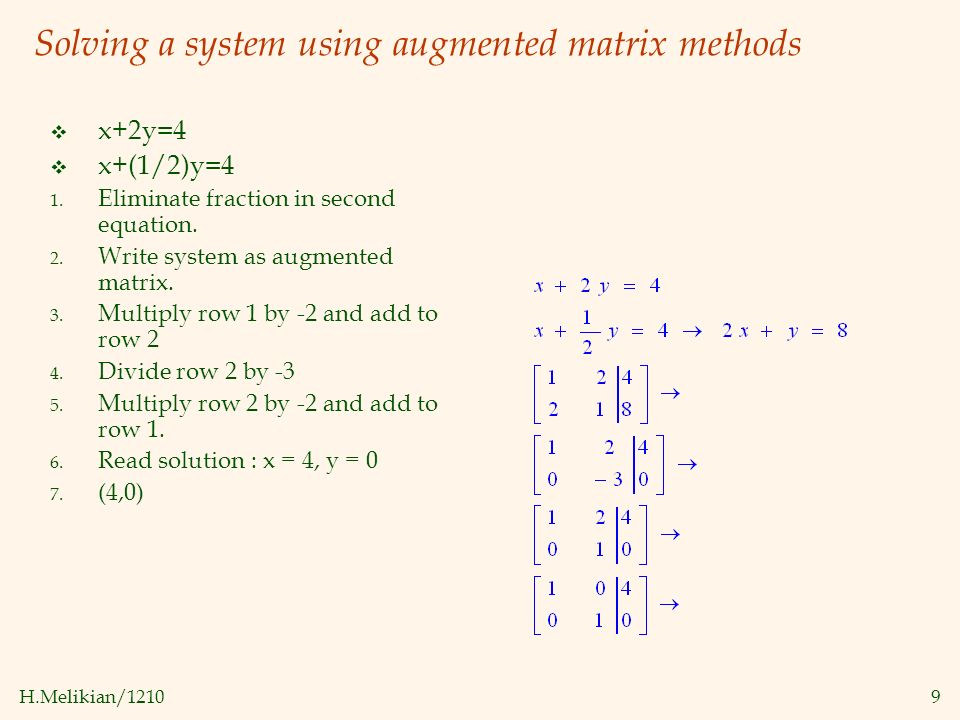 Solving a system using augmented matrix methods

❖ x+2y=4
❖ x+(1/2)y=4
1. Eliminate fraction in second equation.
2. Write system as augmented matrix.
3. Multiply row 1 by -2 and add to row 2
4. Divide row 2 by -3
5. Multiply row 2 by -2 and add to row 1.
6. Read solution : x = 4, y = 0
7. (4,0)

$x + 2y = 4$

$x + \frac{1}{2}y = 4 \rightarrow 2x + y = 8$

$\left[\begin{array}{cc|c} 1 & 2 & 4 \\ 2 & 1 & 8 \end{array}\right] \rightarrow$

$\left[\begin{array}{cc|c} 1 & 2 & 4 \\ 0 & -3 & 0 \end{array}\right] \rightarrow$

$\left[\begin{array}{cc|c} 1 & 2 & 4 \\ 0 & 1 & 0 \end{array}\right] \rightarrow$

$\left[\begin{array}{cc|c} 1 & 0 & 4 \\ 0 & 1 & 0 \end{array}\right] \rightarrow$

H.Melikian/1210

9